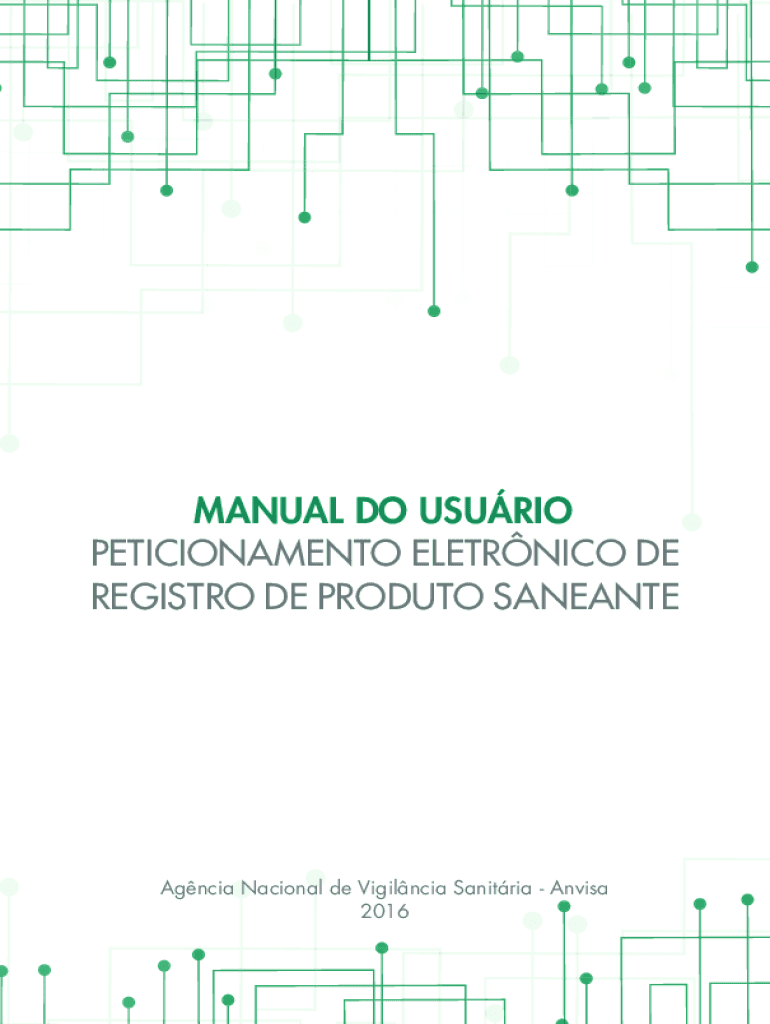 MANUAL DO USUÁRIO
PETICIONAMENTO ELETRÔNICO DE
REGISTRO DE PRODUTO SANEANTE

Agência Nacional de Vigilância Sanitária - Anvisa
2016